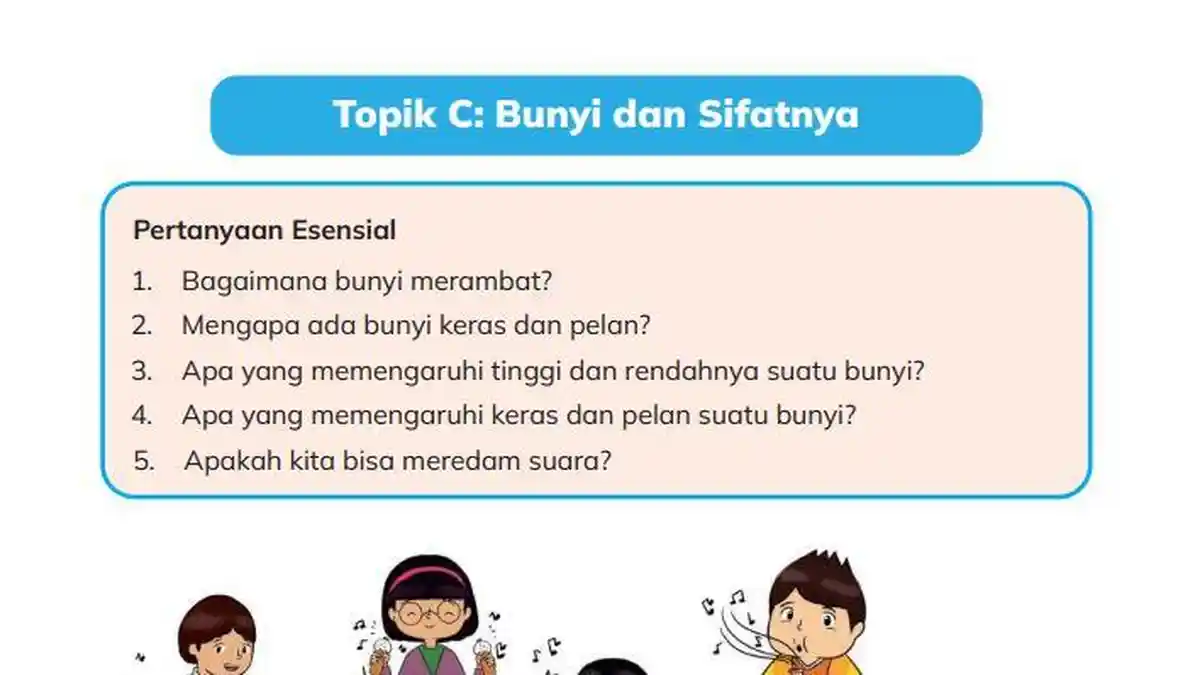 Topik C: Bunyi dan Sifatnya

Pertanyaan Esensial

1. Bagaimana bunyi merambat?
2. Mengapa ada bunyi keras dan pelan?
3. Apa yang memengaruhi tinggi dan rendahnya suatu bunyi?
4. Apa yang memengaruhi keras dan pelan suatu bunyi?
5. Apakah kita bisa meredam suara?